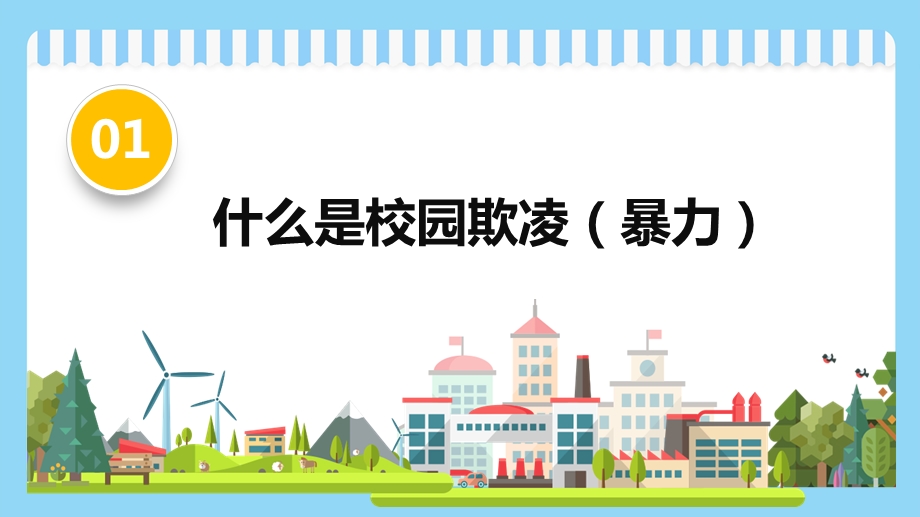 01

什么是校园欺凌（暴力）